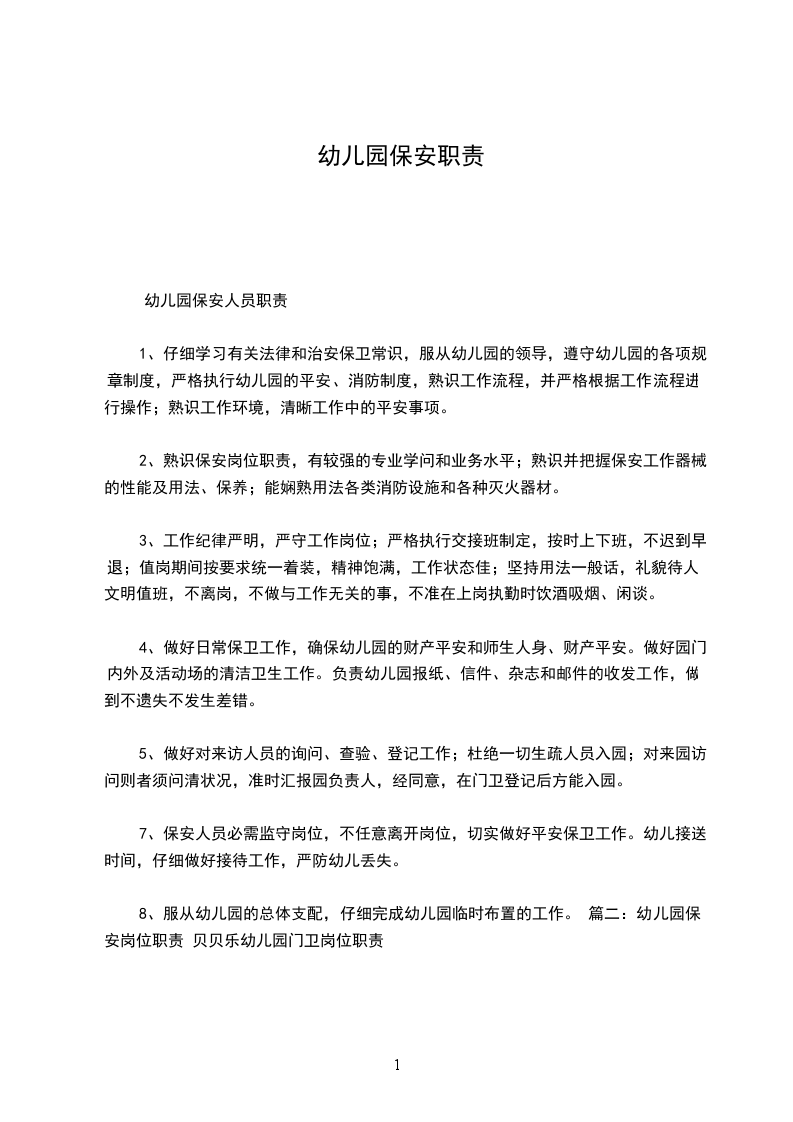 幼儿园保安职责

幼儿园保安人员职责

1、仔细学习有关法律和治安保卫常识，服从幼儿园的领导，遵守幼儿园的各项规章制度，严格执行幼儿园的平安、消防制度，熟识工作流程，并严格根据工作流程进行操作；熟识工作环境，清晰工作中的平安事项。

2、熟识保安岗位职责，有较强的专业学问和业务水平；熟识并把握保安工作器械的性能及用法、保养；能娴熟用法各类消防设施和各种灭火器材。

3、工作纪律严明，严守工作岗位；严格执行交接班制定，按时上下班，不迟到早退；值岗期间按要求统一着装，精神饱满，工作状态佳；坚持用法一般话，礼貌待人文明值班，不离岗，不做与工作无关的事，不准在上岗执勤时饮酒吸烟、闲谈。

4、做好日常保卫工作，确保幼儿园的财产平安和师生人身、财产平安。做好园门内外及活动场的清洁卫生工作。负责幼儿园报纸、信件、杂志和邮件的收发工作，做到不遗失不发生差错。

5、做好对来访人员的询问、查验、登记工作；杜绝一切生疏人员入园；对来园访问则者须问清状况，准时汇报园负责人，经同意，在门卫登记后方能入园。

7、保安人员必需监守岗位，不任意离开岗位，切实做好平安保卫工作。幼儿接送时间，仔细做好接待工作，严防幼儿丢失。

8、服从幼儿园的总体支配，仔细完成幼儿园临时布置的工作。 篇二：幼儿园保安岗位职责 贝贝乐幼儿园门卫岗位职责

1